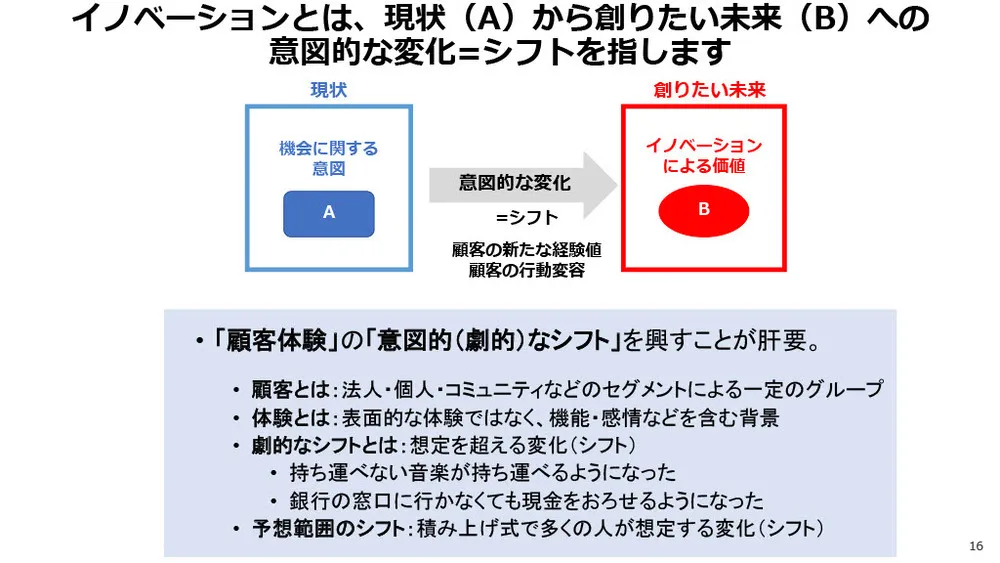 イノベーションとは、現状（A）から創りたい未来（B）への意図的な変化=シフトを指します

現状

機会に関する意図

A

意図的な変化

=シフト

顧客の新たな経験値
顧客の行動変容

創りたい未来

イノベーションによる価値

B

• 「顧客体験」の「意図的（劇的）なシフト」を興すことが肝要。

• 顧客とは：法人・個人・コミュニティなどのセグメントによる一定のグループ
• 体験とは：表面的な体験ではなく、機能・感情などを含む背景
• 劇的なシフトとは：想定を超える変化（シフト）
  • 持ち運べない音楽が持ち運べるようになった
  • 銀行の窓口に行かなくても現金をおろせるようになった
• 予想範囲のシフト：積み上げ式で多くの人が想定する変化（シフト）

16